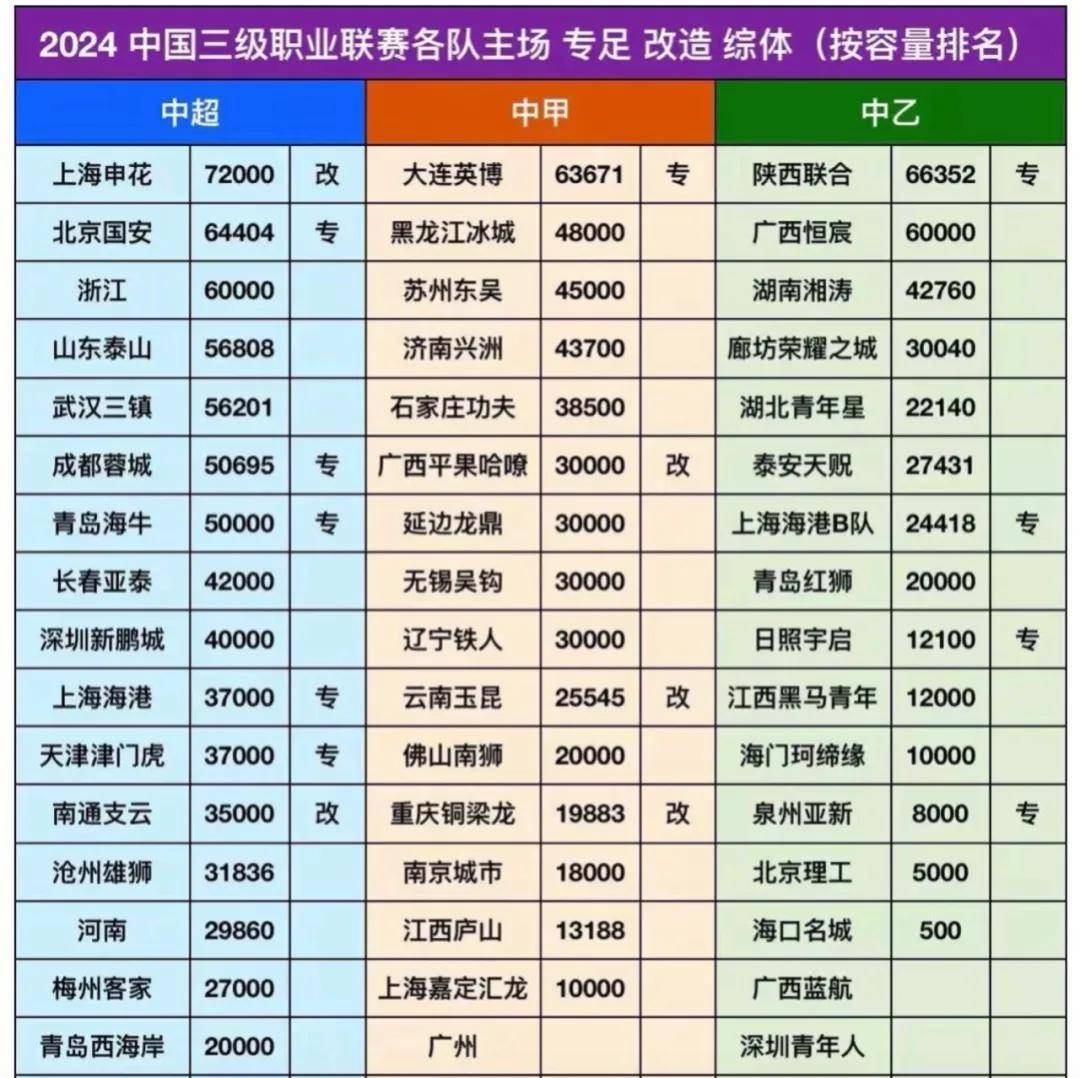 2024 中国三级职业联赛各队主场 专足 改造 综体（按容量排名）

| 中超 | | | 中甲 | | | 中乙 | | |
|---|---|---|---|---|---|---|---|---|
| 上海申花 | 72000 | 改 | 大连英博 | 63671 | 专 | 陕西联合 | 66352 | 专 |
| 北京国安 | 64404 | 专 | 黑龙江冰城 | 48000 | | 广西恒宸 | 60000 | |
| 浙江 | 60000 | | 苏州东吴 | 45000 | | 湖南湘涛 | 42760 | |
| 山东泰山 | 56808 | | 济南兴洲 | 43700 | | 廊坊荣耀之城 | 30040 | |
| 武汉三镇 | 56201 | | 石家庄功夫 | 38500 | | 湖北青年星 | 22140 | |
| 成都蓉城 | 50695 | 专 | 广西平果哈嘹 | 30000 | 改 | 泰安天贶 | 27431 | |
| 青岛海牛 | 50000 | 专 | 延边龙鼎 | 30000 | | 上海海港B队 | 24418 | 专 |
| 长春亚泰 | 42000 | | 无锡吴钩 | 30000 | | 青岛红狮 | 20000 | |
| 深圳新鹏城 | 40000 | | 辽宁铁人 | 30000 | | 日照宇启 | 12100 | 专 |
| 上海海港 | 37000 | 专 | 云南玉昆 | 25545 | 改 | 江西黑马青年 | 12000 | |
| 天津津门虎 | 37000 | 专 | 佛山南狮 | 20000 | | 海门珂缔缘 | 10000 | |
| 南通支云 | 35000 | 改 | 重庆铜梁龙 | 19883 | 改 | 泉州亚新 | 8000 | 专 |
| 沧州雄狮 | 31836 | | 南京城市 | 18000 | | 北京理工 | 5000 | |
| 河南 | 29860 | | 江西庐山 | 13188 | | 海口名城 | 500 | |
| 梅州客家 | 27000 | | 上海嘉定汇龙 | 10000 | | 广西蓝航 | | |
| 青岛西海岸 | 20000 | | 广州 | | | 深圳青年人 | | |